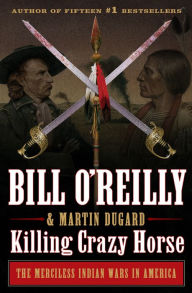 AUTHOR OF FIFTEEN #1 BESTSELLERS

BILL O'REILLY

& MARTIN DUGARD

Killing Crazy Horse

THE MERCILESS INDIAN WARS IN AMERICA